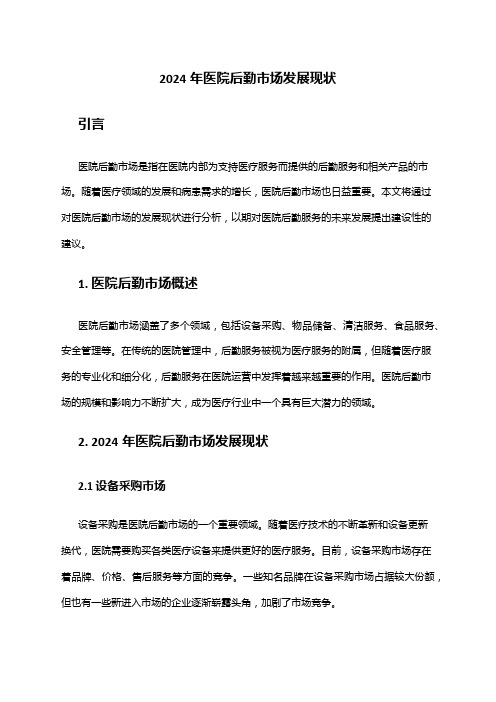 2024 年医院后勤市场发展现状

引言

医院后勤市场是指在医院内部为支持医疗服务而提供的后勤服务和相关产品的市场。随着医疗领域的发展和病患需求的增长，医院后勤市场也日益重要。本文将通过对医院后勤市场的发展现状进行分析，以期对医院后勤服务的未来发展提出建设性的建议。

1. 医院后勤市场概述

医院后勤市场涵盖了多个领域，包括设备采购、物品储备、清洁服务、食品服务、安全管理等。在传统的医院管理中，后勤服务被视为医疗服务的附属，但随着医疗服务的专业化和细分化，后勤服务在医院运营中发挥着越来越重要的作用。医院后勤市场的规模和影响力不断扩大，成为医疗行业中一个具有巨大潜力的领域。

2. 2024 年医院后勤市场发展现状

2.1 设备采购市场

设备采购是医院后勤市场的一个重要领域。随着医疗技术的不断革新和设备更新换代，医院需要购买各类医疗设备来提供更好的医疗服务。目前，设备采购市场存在着品牌、价格、售后服务等方面的竞争。一些知名品牌在设备采购市场占据较大份额，但也有一些新进入市场的企业逐渐崭露头角，加剧了市场竞争。